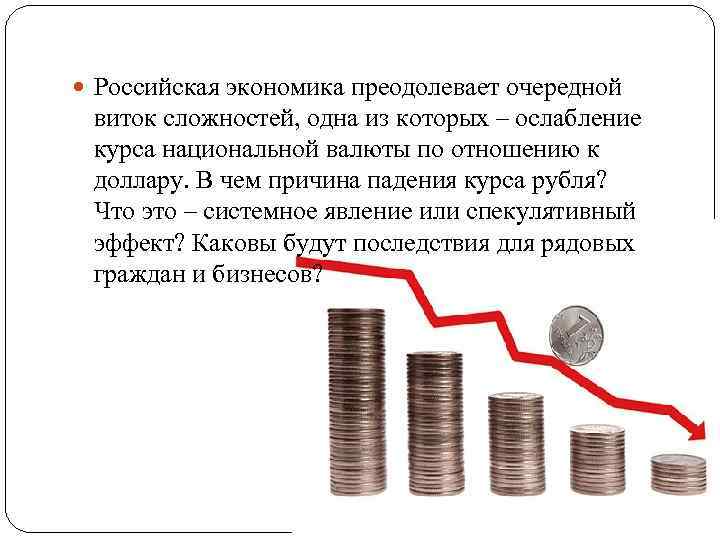 Российская экономика преодолевает очередной виток сложностей, одна из которых – ослабление курса национальной валюты по отношению к доллару. В чем причина падения курса рубля? Что это – системное явление или спекулятивный эффект? Каковы будут последствия для рядовых граждан и бизнесов?